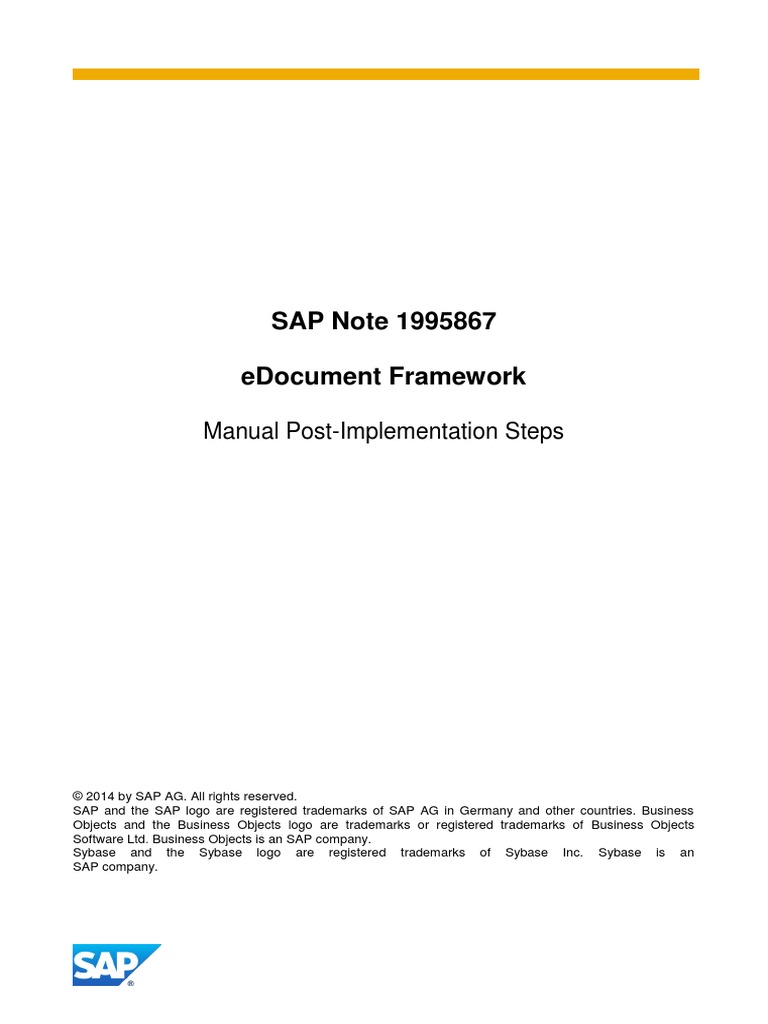 SAP Note 1995867

eDocument Framework

Manual Post-Implementation Steps

© 2014 by SAP AG. All rights reserved.
SAP and the SAP logo are registered trademarks of SAP AG in Germany and other countries. Business Objects and the Business Objects logo are trademarks or registered trademarks of Business Objects Software Ltd. Business Objects is an SAP company.
Sybase and the Sybase logo are registered trademarks of Sybase Inc. Sybase is an SAP company.

SAP